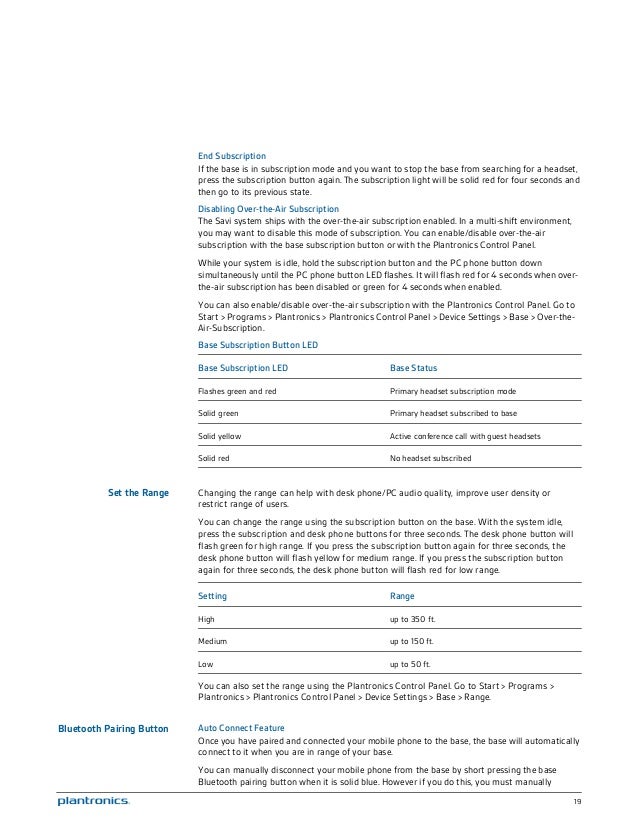 End Subscription
If the base is in subscription mode and you want to stop the base from searching for a headset, press the subscription button again. The subscription light will be solid red for four seconds and then go to its previous state.

Disabling Over-the-Air Subscription
The Savi system ships with the over-the-air subscription enabled. In a multi-shift environment, you may want to disable this mode of subscription. You can enable/disable over-the-air subscription with the base subscription button or with the Plantronics Control Panel.

While your system is idle, hold the subscription button and the PC phone button down simultaneously until the PC phone button LED flashes. It will flash red for 4 seconds when over-the-air subscription has been disabled or green for 4 seconds when enabled.

You can also enable/disable over-the-air subscription with the Plantronics Control Panel. Go to Start > Programs > Plantronics > Plantronics Control Panel > Device Settings > Base > Over-the-Air-Subscription.

Base Subscription Button LED

| Base Subscription LED | Base Status |
|---|---|
| Flashes green and red | Primary headset subscription mode |
| Solid green | Primary headset subscribed to base |
| Solid yellow | Active conference call with guest headsets |
| Solid red | No headset subscribed |

Set the Range

Changing the range can help with desk phone/PC audio quality, improve user density or restrict range of users.

You can change the range using the subscription button on the base. With the system idle, press the subscription and desk phone buttons for three seconds. The desk phone button will flash green for high range. If you press the subscription button again for three seconds, the desk phone button will flash yellow for medium range. If you press the subscription button again for three seconds, the desk phone button will flash red for low range.

| Setting | Range |
|---|---|
| High | up to 350 ft. |
| Medium | up to 150 ft. |
| Low | up to 50 ft. |

You can also set the range using the Plantronics Control Panel. Go to Start > Programs > Plantronics > Plantronics Control Panel > Device Settings > Base > Range.

Bluetooth Pairing Button

Auto Connect Feature
Once you have paired and connected your mobile phone to the base, the base will automatically connect to it when you are in range of your base.

You can manually disconnect your mobile phone from the base by short pressing the base Bluetooth pairing button when it is solid blue. However if you do this, you must manually

plantronics.

19